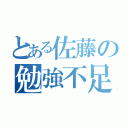 とある佐藤の
勉強不足